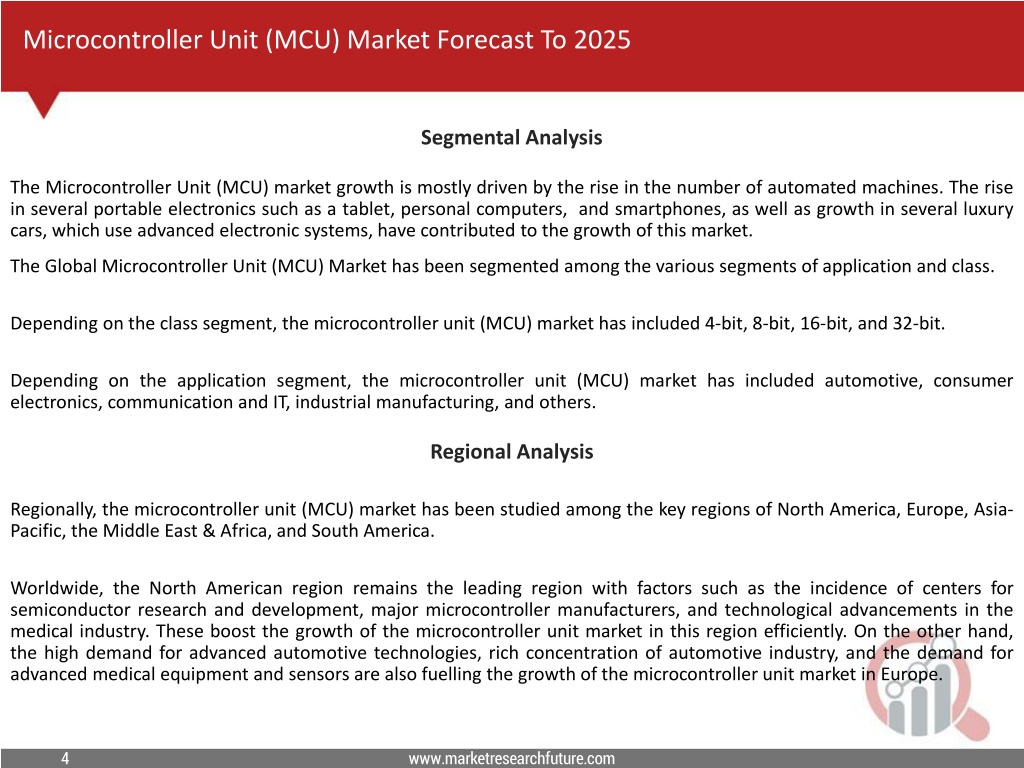 Microcontroller Unit (MCU) Market Forecast To 2025

Segmental Analysis

The Microcontroller Unit (MCU) market growth is mostly driven by the rise in the number of automated machines. The rise in several portable electronics such as a tablet, personal computers, and smartphones, as well as growth in several luxury cars, which use advanced electronic systems, have contributed to the growth of this market.

The Global Microcontroller Unit (MCU) Market has been segmented among the various segments of application and class.

Depending on the class segment, the microcontroller unit (MCU) market has included 4-bit, 8-bit, 16-bit, and 32-bit.

Depending on the application segment, the microcontroller unit (MCU) market has included automotive, consumer electronics, communication and IT, industrial manufacturing, and others.

Regional Analysis

Regionally, the microcontroller unit (MCU) market has been studied among the key regions of North America, Europe, Asia-Pacific, the Middle East & Africa, and South America.

Worldwide, the North American region remains the leading region with factors such as the incidence of centers for semiconductor research and development, major microcontroller manufacturers, and technological advancements in the medical industry. These boost the growth of the microcontroller unit market in this region efficiently. On the other hand, the high demand for advanced automotive technologies, rich concentration of automotive industry, and the demand for advanced medical equipment and sensors are also fuelling the growth of the microcontroller unit market in Europe.

4

www.marketresearchfuture.com